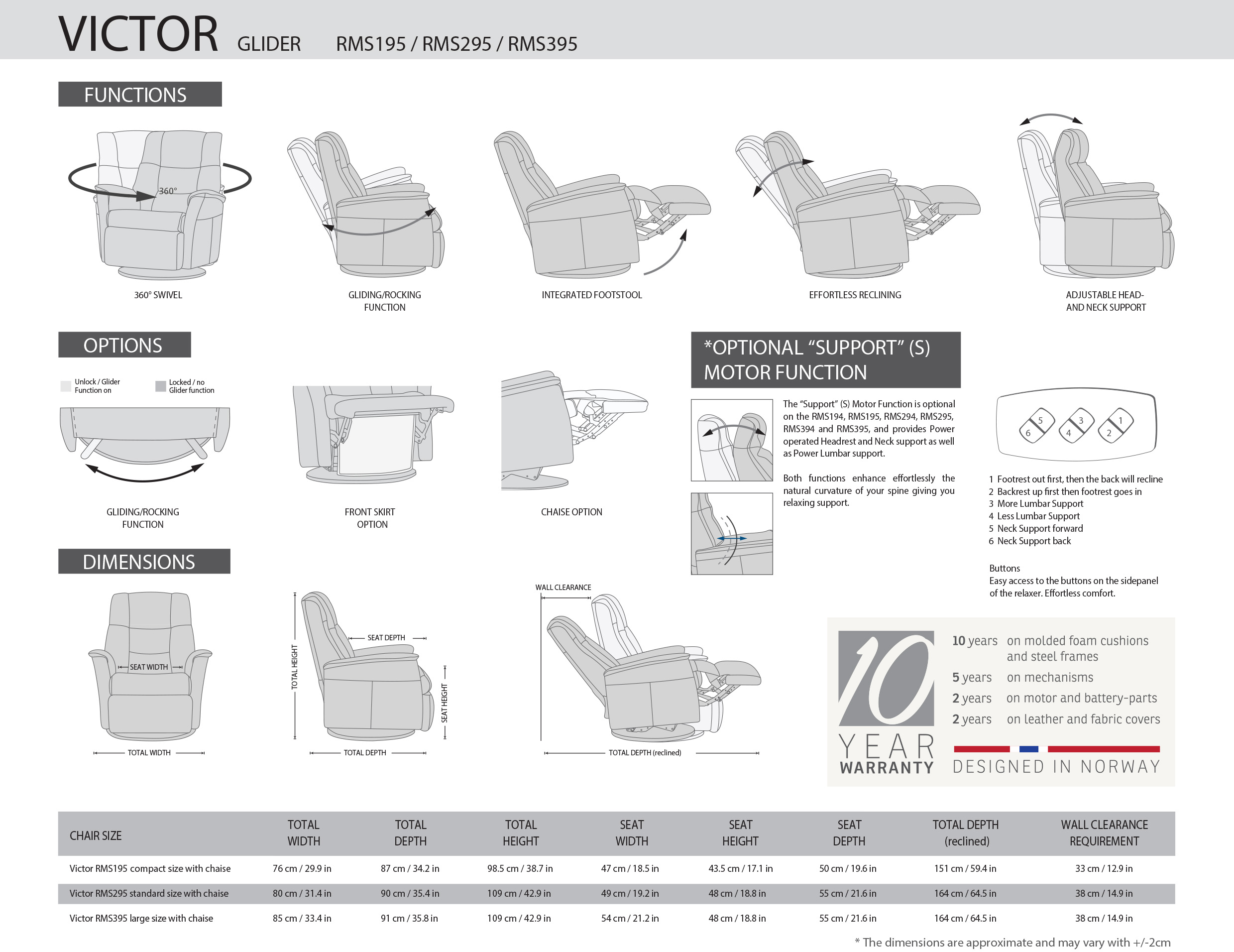 VICTOR GLIDER RMS195 / RMS295 / RMS395

FUNCTIONS

360°

360° SWIVEL

GLIDING/ROCKING FUNCTION

INTEGRATED FOOTSTOOL

EFFORTLESS RECLINING

ADJUSTABLE HEAD- AND NECK SUPPORT

OPTIONS

Unlock / Glider Function on

Locked / no Glider function

GLIDING/ROCKING FUNCTION

FRONT SKIRT OPTION

CHAISE OPTION

*OPTIONAL "SUPPORT" (S) MOTOR FUNCTION

The "Support" (S) Motor Function is optional on the RMS194, RMS195, RMS294, RMS295, RMS394 and RMS395, and provides Power operated Headrest and Neck support as well as Power Lumbar support.

Both functions enhance effortlessly the natural curvature of your spine giving you relaxing support.

5 6 3 4 1 2

1 Footrest out first, then the back will recline
2 Backrest up first then footrest goes in
3 More Lumbar Support
4 Less Lumbar Support
5 Neck Support forward
6 Neck Support back

Buttons
Easy access to the buttons on the sidepanel of the relaxer. Effortless comfort.

DIMENSIONS

SEAT WIDTH

TOTAL WIDTH

TOTAL HEIGHT

SEAT DEPTH

SEAT HEIGHT

TOTAL DEPTH

WALL CLEARANCE

TOTAL DEPTH (reclined)

10 YEAR WARRANTY

10 years on molded foam cushions and steel frames
5 years on mechanisms
2 years on motor and battery-parts
2 years on leather and fabric covers

DESIGNED IN NORWAY

| CHAIR SIZE | TOTAL WIDTH | TOTAL DEPTH | TOTAL HEIGHT | SEAT WIDTH | SEAT HEIGHT | SEAT DEPTH | TOTAL DEPTH (reclined) | WALL CLEARANCE REQUIREMENT |
|---|---|---|---|---|---|---|---|---|
| Victor RMS195 compact size with chaise | 76 cm / 29.9 in | 87 cm / 34.2 in | 98.5 cm / 38.7 in | 47 cm / 18.5 in | 43.5 cm / 17.1 in | 50 cm / 19.6 in | 151 cm / 59.4 in | 33 cm / 12.9 in |
| Victor RMS295 standard size with chaise | 80 cm / 31.4 in | 90 cm / 35.4 in | 109 cm / 42.9 in | 49 cm / 19.2 in | 48 cm / 18.8 in | 55 cm / 21.6 in | 164 cm / 64.5 in | 38 cm / 14.9 in |
| Victor RMS395 large size with chaise | 85 cm / 33.4 in | 91 cm / 35.8 in | 109 cm / 42.9 in | 54 cm / 21.2 in | 48 cm / 18.8 in | 55 cm / 21.6 in | 164 cm / 64.5 in | 38 cm / 14.9 in |

* The dimensions are approximate and may vary with +/-2cm